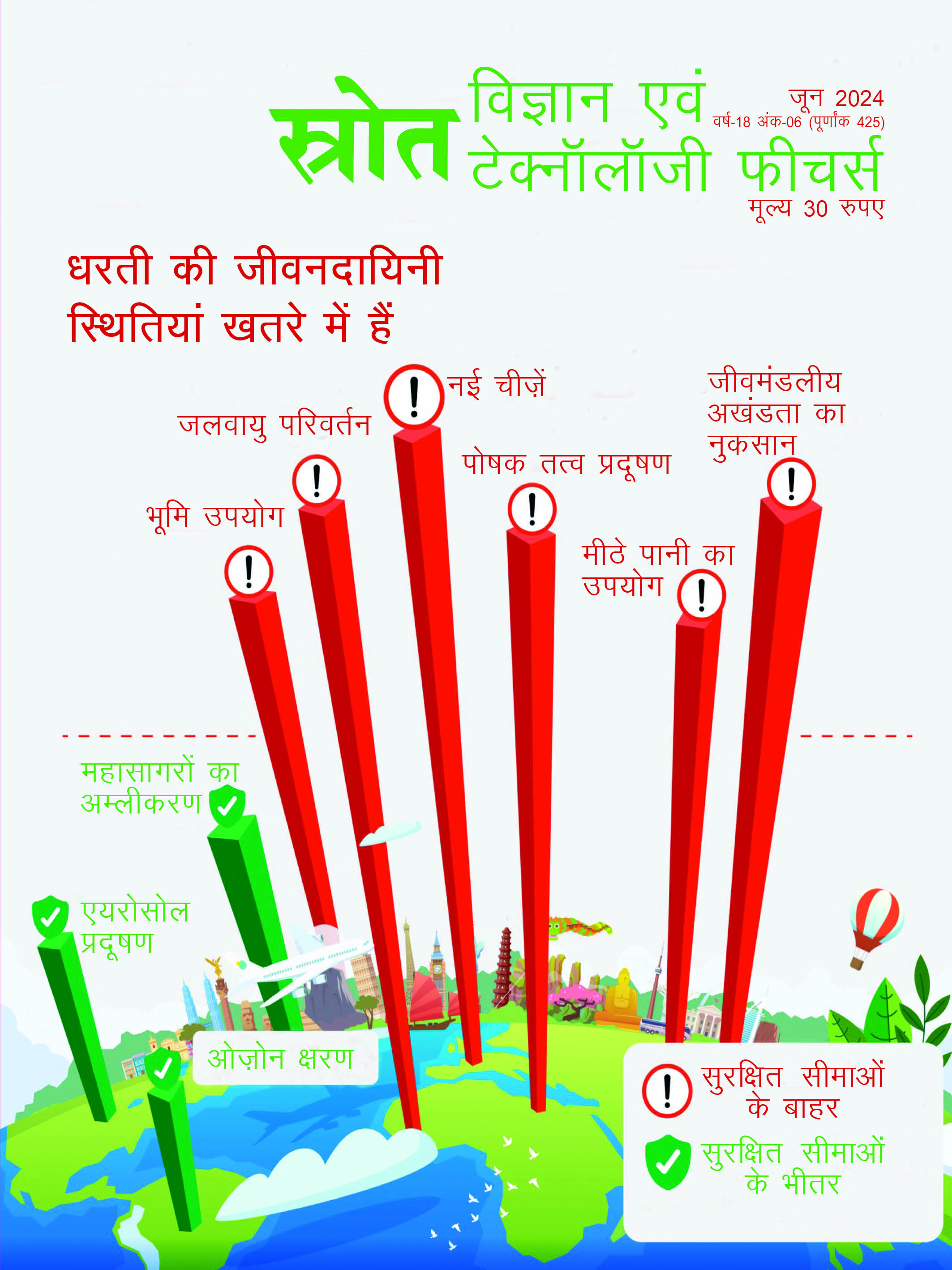 स्रोत विज्ञान एवं टेक्नॉलॉजी फीचर्स

जून 2024
वर्ष-18 अंक-06 (पूर्णांक 425)

मूल्य 30 रुपए

धरती की जीवनदायिनी स्थितियां खतरे में हैं

नई चीज़ें

जलवायु परिवर्तन

जीवमंडलीय अखंडता का नुकसान

पोषक तत्व प्रदूषण

भूमि उपयोग

मीठे पानी का उपयोग

महासागरों का अम्लीकरण

एयरोसोल प्रदूषण

ओज़ोन क्षरण

सुरक्षित सीमाओं के बाहर

सुरक्षित सीमाओं के भीतर